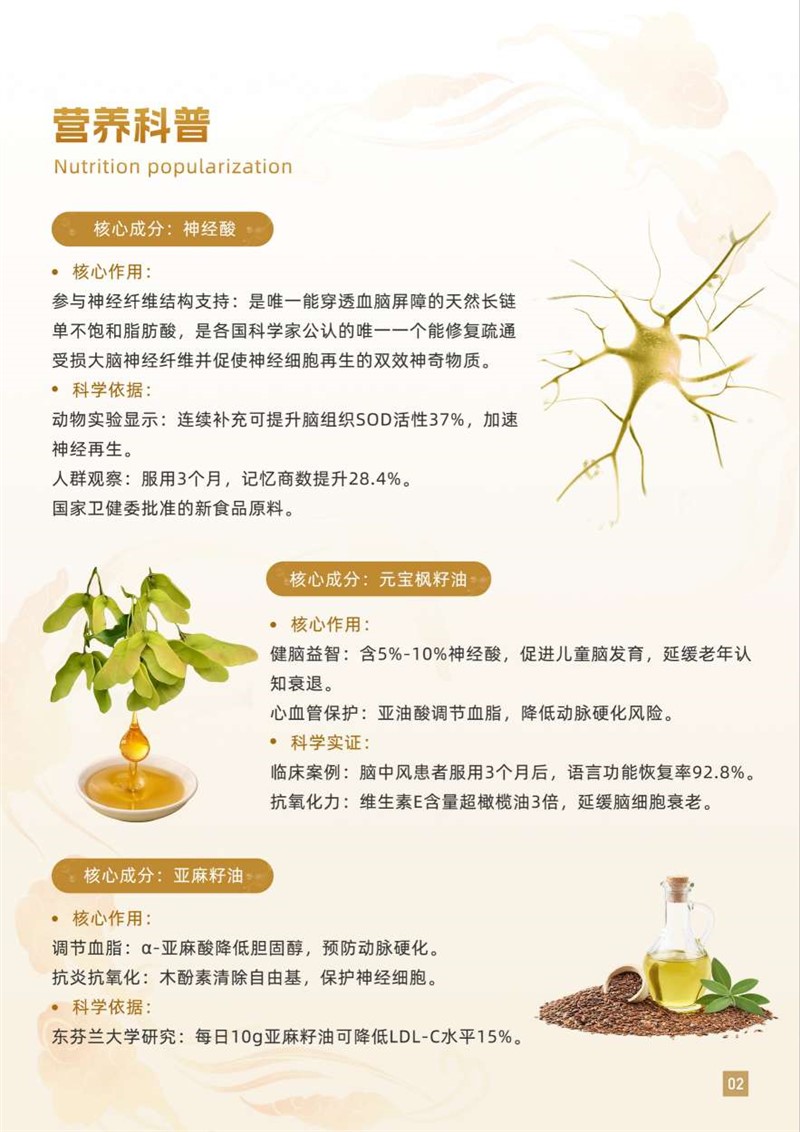 营养科普
Nutrition popularization

核心成分：神经酸

• 核心作用：
参与神经纤维结构支持：是唯一能穿透血脑屏障的天然长链单不饱和脂肪酸，是各国科学家公认的唯一一个能修复疏通受损大脑神经纤维并促使神经细胞再生的双效神奇物质。
• 科学依据：
动物实验显示：连续补充可提升脑组织SOD活性37%，加速神经再生。
人群观察：服用3个月，记忆商数提升28.4%。
国家卫健委批准的新食品原料。

核心成分：元宝枫籽油

• 核心作用：
健脑益智：含5%-10%神经酸，促进儿童脑发育，延缓老年认知衰退。
心血管保护：亚油酸调节血脂，降低动脉硬化风险。
• 科学实证：
临床案例：脑中风患者服用3个月后，语言功能恢复率92.8%。
抗氧化力：维生素E含量超橄榄油3倍，延缓脑细胞衰老。

核心成分：亚麻籽油

• 核心作用：
调节血脂：α-亚麻酸降低胆固醇，预防动脉硬化。
抗炎抗氧化：木酚素清除自由基，保护神经细胞。
• 科学依据：
东芬兰大学研究：每日10g亚麻籽油可降低LDL-C水平15%。

02